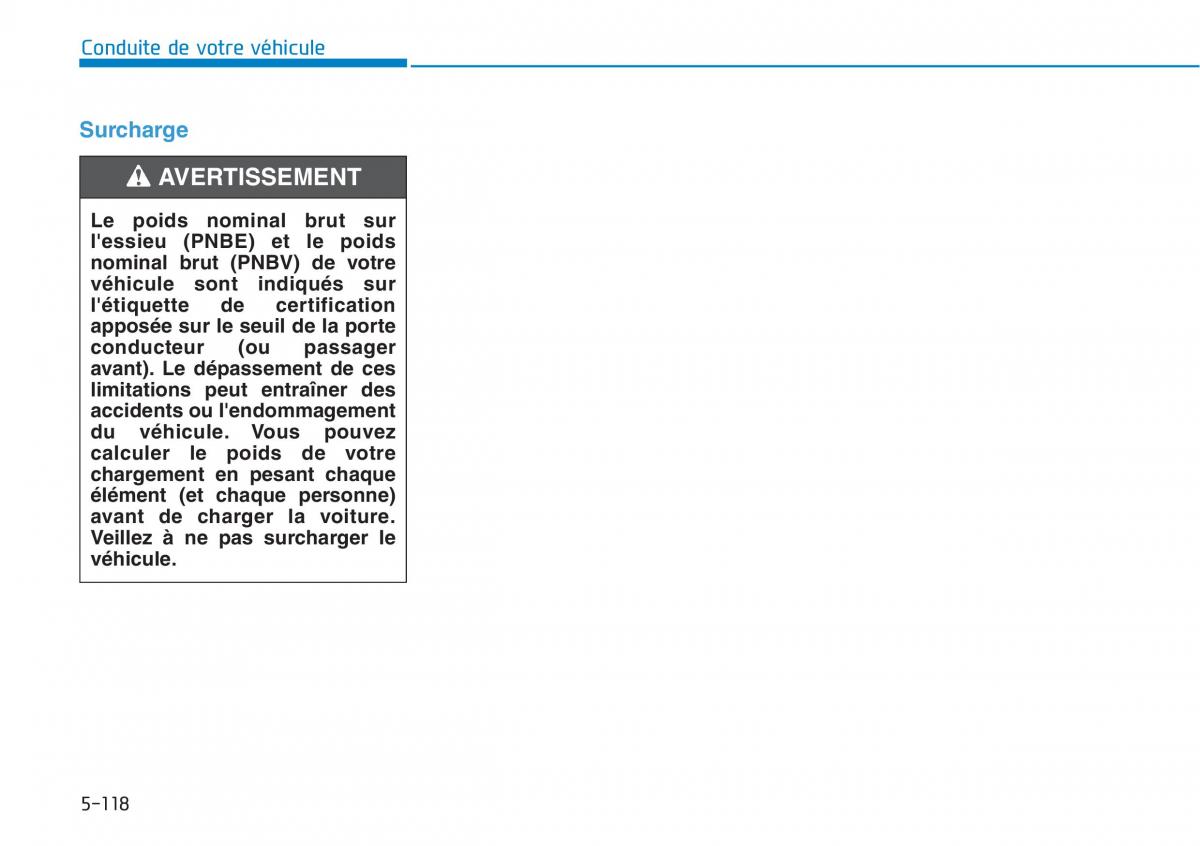 Conduite de votre véhicule

Surcharge

AVERTISSEMENT

Le poids nominal brut sur l'essieu (PNBE) et le poids nominal brut (PNBV) de votre véhicule sont indiqués sur l'étiquette de certification apposée sur le seuil de la porte conducteur (ou passager avant). Le dépassement de ces limitations peut entraîner des accidents ou l'endommagement du véhicule. Vous pouvez calculer le poids de votre chargement en pesant chaque élément (et chaque personne) avant de charger la voiture. Veillez à ne pas surcharger le véhicule.

5-118